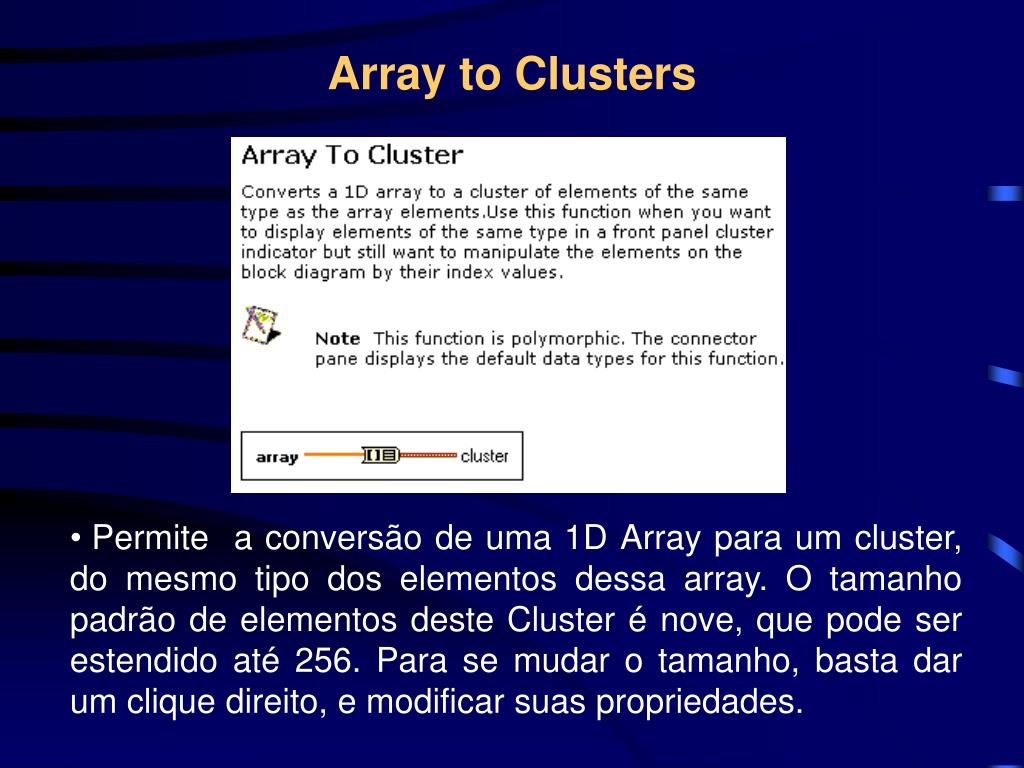 Array to Clusters

Array To Cluster

Converts a 1D array to a cluster of elements of the same type as the array elements.Use this function when you want to display elements of the same type in a front panel cluster indicator but still want to manipulate the elements on the block diagram by their index values.

Note This function is polymorphic. The connector pane displays the default data types for this function.

array cluster

• Permite a conversão de uma 1D Array para um cluster, do mesmo tipo dos elementos dessa array. O tamanho padrão de elementos deste Cluster é nove, que pode ser estendido até 256. Para se mudar o tamanho, basta dar um clique direito, e modificar suas propriedades.